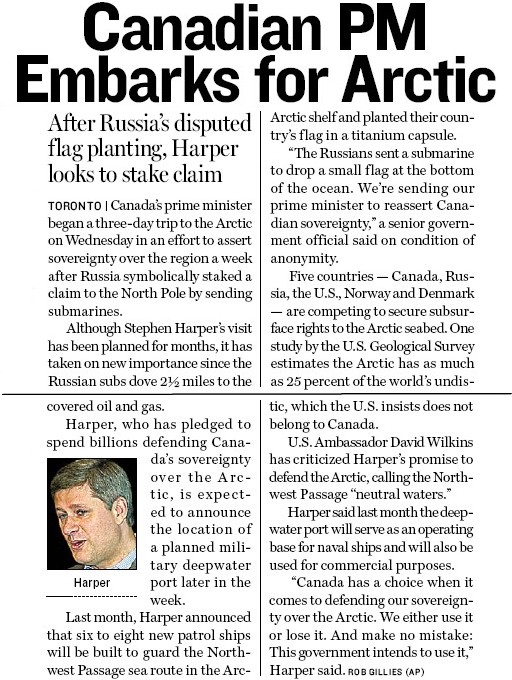 Canadian PM Embarks for Arctic

After Russia's disputed flag planting, Harper looks to stake claim

TORONTO | Canada's prime minister began a three-day trip to the Arctic on Wednesday in an effort to assert sovereignty over the region a week after Russia symbolically staked a claim to the North Pole by sending submarines.

Although Stephen Harper's visit has been planned for months, it has taken on new importance since the Russian subs dove 2½ miles to the Arctic shelf and planted their country's flag in a titanium capsule.

"The Russians sent a submarine to drop a small flag at the bottom of the ocean. We're sending our prime minister to reassert Canadian sovereignty," a senior government official said on condition of anonymity.

Five countries — Canada, Russia, the U.S., Norway and Denmark — are competing to secure subsurface rights to the Arctic seabed. One study by the U.S. Geological Survey estimates the Arctic has as much as 25 percent of the world's undiscovered oil and gas.

Harper, who has pledged to spend billions defending Canada's sovereignty over the Arctic, is expected to announce the location of a planned military deepwater port later in the week.

Harper

Last month, Harper announced that six to eight new patrol ships will be built to guard the Northwest Passage sea route in the Arctic, which the U.S. insists does not belong to Canada.

U.S. Ambassador David Wilkins has criticized Harper's promise to defend the Arctic, calling the Northwest Passage "neutral waters."

Harper said last month the deepwater port will serve as an operating base for naval ships and will also be used for commercial purposes.

"Canada has a choice when it comes to defending our sovereignty over the Arctic. We either use it or lose it. And make no mistake: This government intends to use it," Harper said. ROB GILLIES (AP)